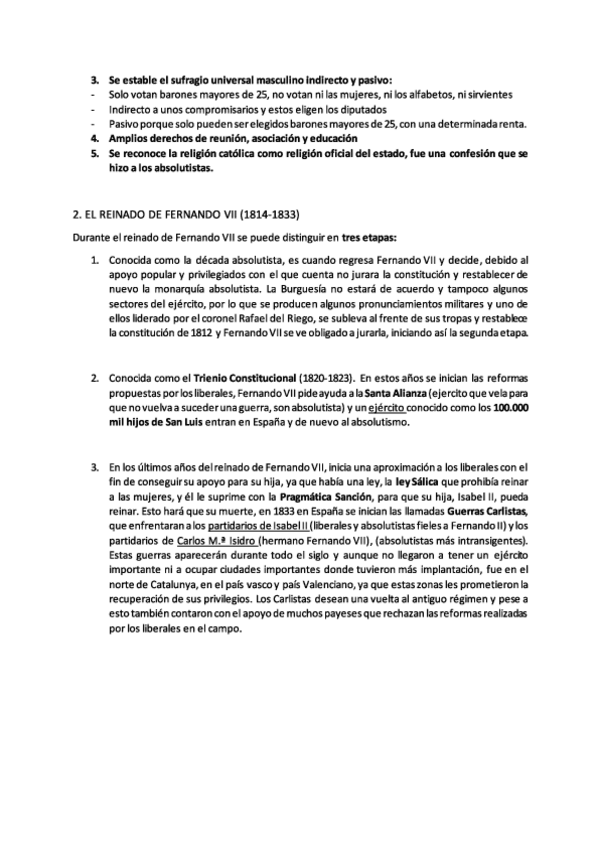 3. Se estable el sufragio universal masculino indirecto y pasivo:
- Solo votan barones mayores de 25, no votan ni las mujeres, ni los alfabetos, ni sirvientes
- Indirecto a unos compromisarios y estos eligen los diputados
- Pasivo porque solo pueden ser elegidos barones mayores de 25, con una determinada renta.
4. Amplios derechos de reunión, asociación y educación
5. Se reconoce la religión católica como religión oficial del estado, fue una confesión que se hizo a los absolutistas.

2. EL REINADO DE FERNANDO VII (1814-1833)

Durante el reinado de Fernando VII se puede distinguir en tres etapas:

1. Conocida como la década absolutista, es cuando regresa Fernando VII y decide, debido al apoyo popular y privilegiados con el que cuenta no jurara la constitución y restablecer de nuevo la monarquía absolutista. La Burguesía no estará de acuerdo y tampoco algunos sectores del ejército, por lo que se producen algunos pronunciamientos militares y uno de ellos liderado por el coronel Rafael del Riego, se subleva al frente de sus tropas y restablece la constitución de 1812 y Fernando VII se ve obligado a jurarla, iniciando así la segunda etapa.

2. Conocida como el Trienio Constitucional (1820-1823). En estos años se inician las reformas propuestas por los liberales, Fernando VII pide ayuda a la Santa Alianza (ejercito que vela para que no vuelva a suceder una guerra, son absolutista) y un ejército conocido como los 100.000 mil hijos de San Luis entran en España y de nuevo al absolutismo.

3. En los últimos años del reinado de Fernando VII, inicia una aproximación a los liberales con el fin de conseguir su apoyo para su hija, ya que había una ley, la ley Sálica que prohibía reinar a las mujeres, y él le suprime con la Pragmática Sanción, para que su hija, Isabel II, pueda reinar. Esto hará que su muerte, en 1833 en España se inician las llamadas Guerras Carlistas, que enfrentaran a los partidarios de Isabel II (liberales y absolutistas fieles a Fernando II) y los partidarios de Carlos M.ª Isidro (hermano Fernando VII), (absolutistas más intransigentes). Estas guerras aparecerán durante todo el siglo y aunque no llegaron a tener un ejército importante ni a ocupar ciudades importantes donde tuvieron más implantación, fue en el norte de Catalunya, en el país vasco y país Valenciano, ya que estas zonas les prometieron la recuperación de sus privilegios. Los Carlistas desean una vuelta al antiguo régimen y pese a esto también contaron con el apoyo de muchos payeses que rechazan las reformas realizadas por los liberales en el campo.